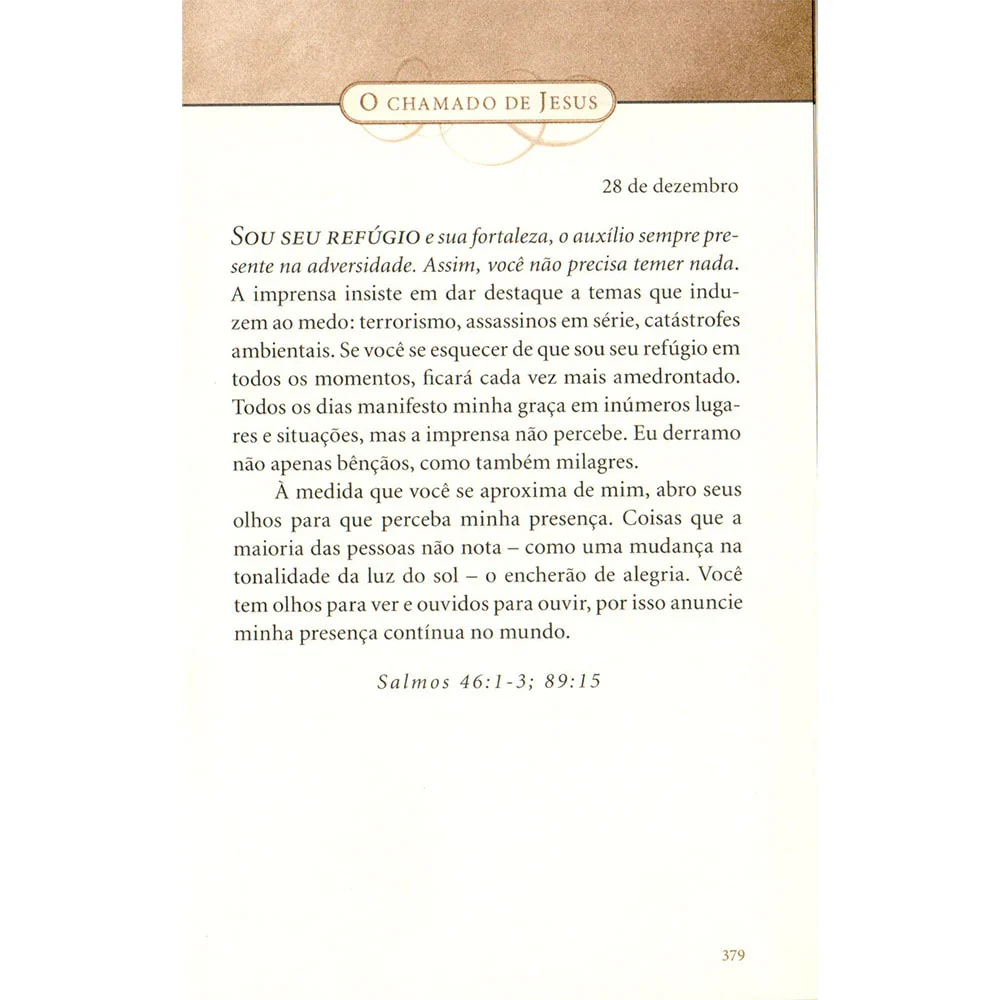 O CHAMADO DE JESUS

28 de dezembro

SOU SEU REFÚGIO e sua fortaleza, o auxílio sempre presente na adversidade. Assim, você não precisa temer nada. A imprensa insiste em dar destaque a temas que induzem ao medo: terrorismo, assassinos em série, catástrofes ambientais. Se você se esquecer de que sou seu refúgio em todos os momentos, ficará cada vez mais amedrontado. Todos os dias manifesto minha graça em inúmeros lugares e situações, mas a imprensa não percebe. Eu derramo não apenas bênçãos, como também milagres.

À medida que você se aproxima de mim, abro seus olhos para que perceba minha presença. Coisas que a maioria das pessoas não nota – como uma mudança na tonalidade da luz do sol – o encherão de alegria. Você tem olhos para ver e ouvidos para ouvir, por isso anuncie minha presença contínua no mundo.

Salmos 46:1-3; 89:15

379